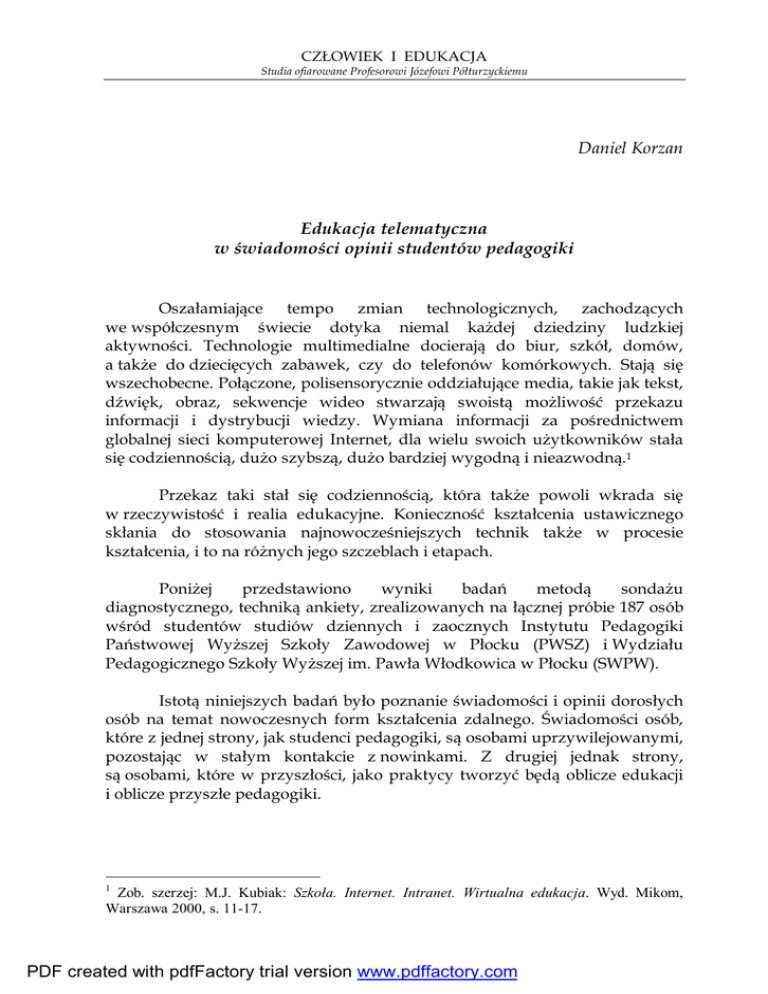 CZŁOWIEK I EDUKACJA
Studia ofiarowane Profesorowi Józefowi Półturzyckiemu

Daniel Korzan

Edukacja telematyczna
w świadomości opinii studentów pedagogiki

Oszałamiające tempo zmian technologicznych, zachodzących we współczesnym świecie dotyka niemal każdej dziedziny ludzkiej aktywności. Technologie multimedialne docierają do biur, szkół, domów, a także do dziecięcych zabawek, czy do telefonów komórkowych. Stają się wszechobecne. Połączone, polisensorycznie oddziałujące media, takie jak tekst, dźwięk, obraz, sekwencje wideo stwarzają swoistą możliwość przekazu informacji i dystrybucji wiedzy. Wymiana informacji za pośrednictwem globalnej sieci komputerowej Internet, dla wielu swoich użytkowników stała się codziennością, dużo szybszą, dużo bardziej wygodną i nieazwodną.$^1$

Przekaz taki stał się codziennością, która także powoli wkrada się w rzeczywistość i realia edukacyjne. Konieczność kształcenia ustawicznego skłania do stosowania najnowocześniejszych technik także w procesie kształcenia, i to na różnych jego szczeblach i etapach.

Poniżej przedstawiono wyniki badań metodą sondażu diagnostycznego, techniką ankiety, zrealizowanych na łącznej próbie 187 osób wśród studentów studiów dziennych i zaocznych Instytutu Pedagogiki Państwowej Wyższej Szkoły Zawodowej w Płocku (PWSZ) i Wydziału Pedagogicznego Szkoły Wyższej im. Pawła Włodkowica w Płocku (SWPW).

Istotą niniejszych badań było poznanie świadomości i opinii dorosłych osób na temat nowoczesnych form kształcenia zdalnego. Świadomości osób, które z jednej strony, jak studenci pedagogiki, są osobami uprzywilejowanymi, pozostając w stałym kontakcie z nowinkami. Z drugiej jednak strony, są osobami, które w przyszłości, jako praktycy tworzyć będą oblicze edukacji i oblicze przyszłe pedagogiki.

$^1$ Zob. szerzej: M.J. Kubiak: Szkoła. Internet. Intranet. Wirtualna edukacja. Wyd. Mikom, Warszawa 2000, s. 11-17.

PDF created with pdfFactory trial version www.pdffactory.com